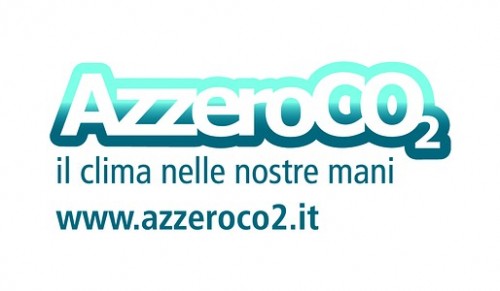 Azzero$CO_2$

il clima nelle nostre mani

www.azzeroco2.it